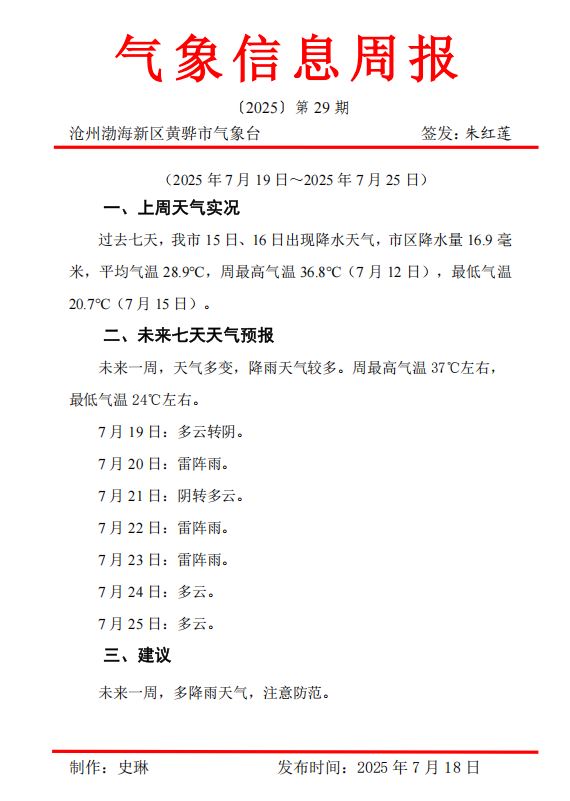 气象信息周报

〔2025〕第 29 期

沧州渤海新区黄骅市气象台　　签发：朱红莲

（2025 年 7 月 19 日～2025 年 7 月 25 日）

一、上周天气实况

过去七天，我市 15 日、16 日出现降水天气，市区降水量 16.9 毫米，平均气温 28.9°C，周最高气温 36.8°C（7 月 12 日），最低气温 20.7°C（7 月 15 日）。

二、未来七天天气预报

未来一周，天气多变，降雨天气较多。周最高气温 37℃左右，最低气温 24℃左右。

7 月 19 日：多云转阴。

7 月 20 日：雷阵雨。

7 月 21 日：阴转多云。

7 月 22 日：雷阵雨。

7 月 23 日：雷阵雨。

7 月 24 日：多云。

7 月 25 日：多云。

三、建议

未来一周，多降雨天气，注意防范。

制作：史琳　　发布时间：2025 年 7 月 18 日